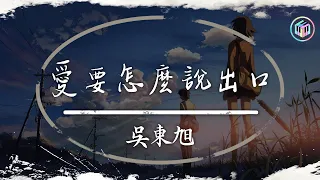 愛要怎麼說出口

吳東旭